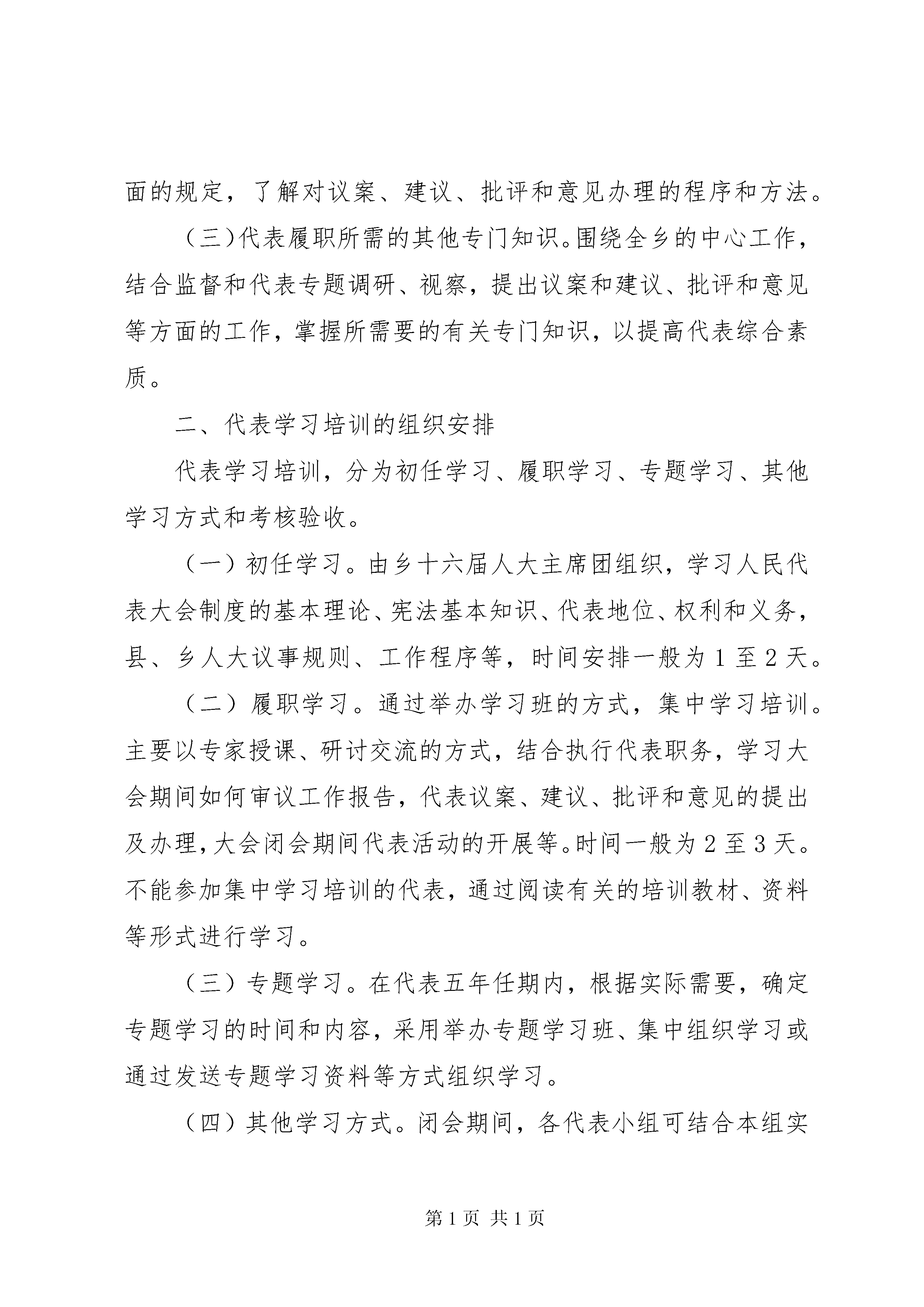 面的规定，了解对议案、建议、批评和意见办理的程序和方法。

（三）代表履职所需的其他专门知识。围绕全乡的中心工作，结合监督和代表专题调研、视察，提出议案和建议、批评和意见等方面的工作，掌握所需要的有关专门知识，以提高代表综合素质。

二、代表学习培训的组织安排

代表学习培训，分为初任学习、履职学习、专题学习、其他学习方式和考核验收。

（一）初任学习。由乡十六届人大主席团组织，学习人民代表大会制度的基本理论、宪法基本知识、代表地位、权利和义务，县、乡人大议事规则、工作程序等，时间安排一般为1至2天。

（二）履职学习。通过举办学习班的方式，集中学习培训。主要以专家授课、研讨交流的方式，结合执行代表职务，学习大会期间如何审议工作报告，代表议案、建议、批评和意见的提出及办理，大会闭会期间代表活动的开展等。时间一般为2至3天。不能参加集中学习培训的代表，通过阅读有关的培训教材、资料等形式进行学习。

（三）专题学习。在代表五年任期内，根据实际需要，确定专题学习的时间和内容，采用举办专题学习班、集中组织学习或通过发送专题学习资料等方式组织学习。

（四）其他学习方式。闭会期间，各代表小组可结合本组实

第1页 共1页